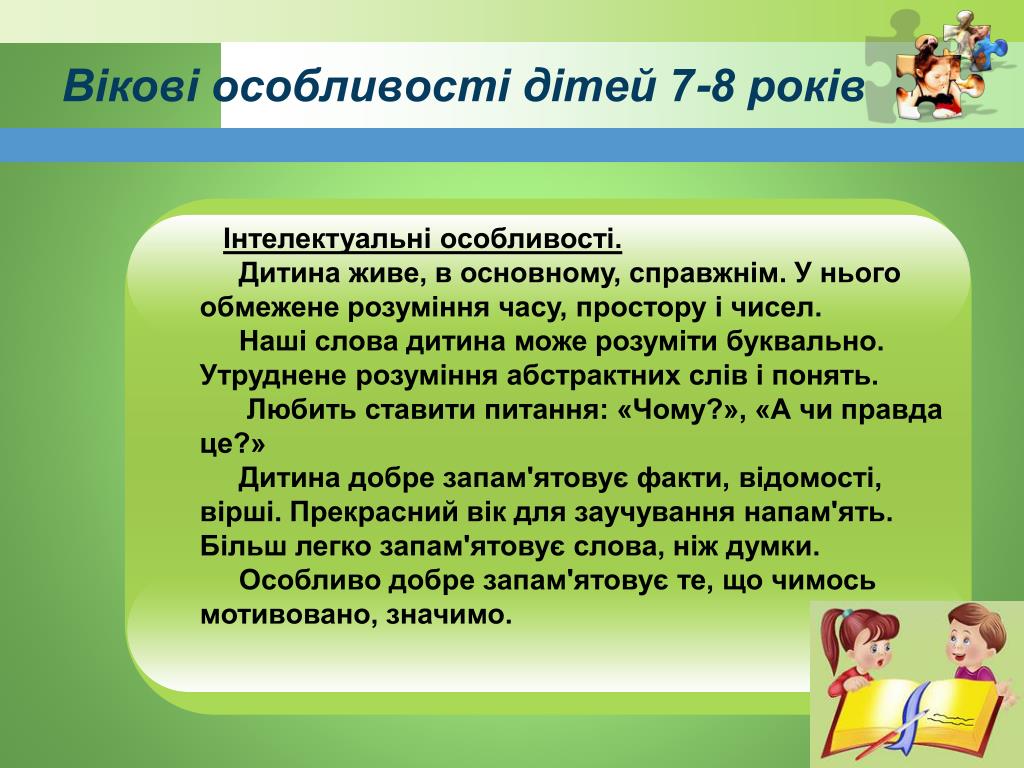 Вікові особливості дітей 7-8 років

Інтелектуальні особливості.

Дитина живе, в основному, справжнім. У нього обмежене розуміння часу, простору і чисел.

Наші слова дитина може розуміти буквально. Утруднене розуміння абстрактних слів і понять.

Любить ставити питання: «Чому?», «А чи правда це?»

Дитина добре запам'ятовує факти, відомості, вірші. Прекрасний вік для заучування напам'ять. Більш легко запам'ятовує слова, ніж думки.

Особливо добре запам'ятовує те, що чимось мотивовано, значимо.